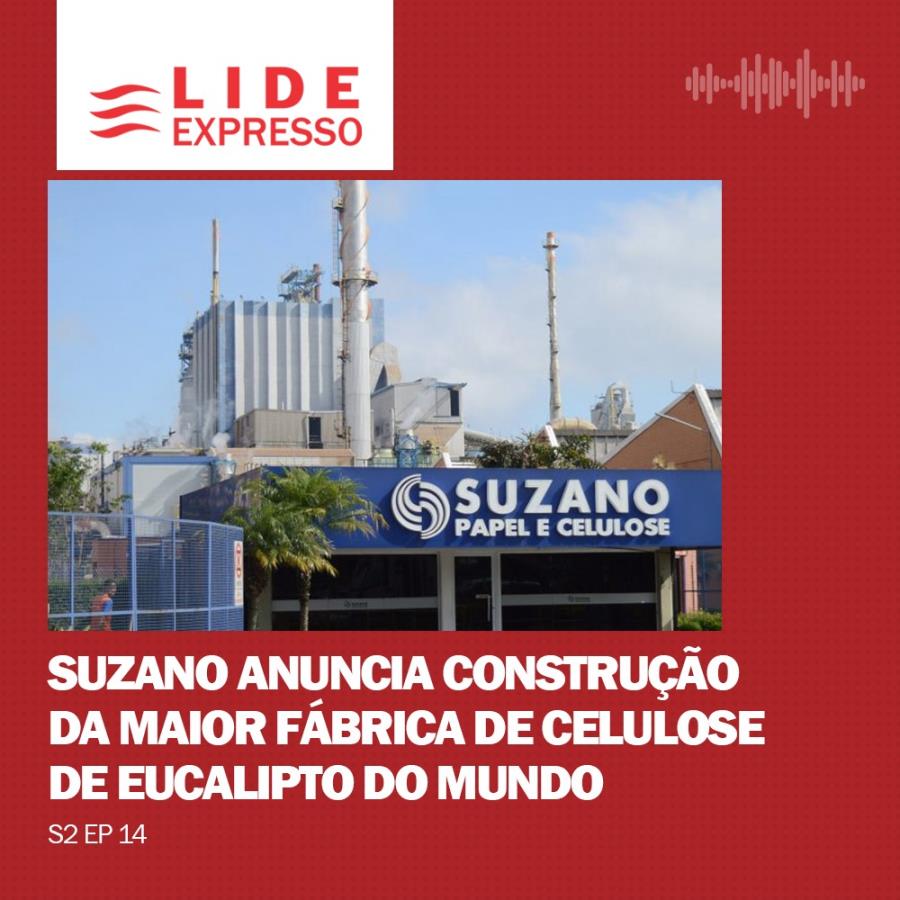 LIDE
EXPRESSO

SUZANO
PAPEL E CELULOSE

SUZANO ANUNCIA CONSTRUÇÃO DA MAIOR FÁBRICA DE CELULOSE DE EUCALIPTO DO MUNDO

S2 EP 14